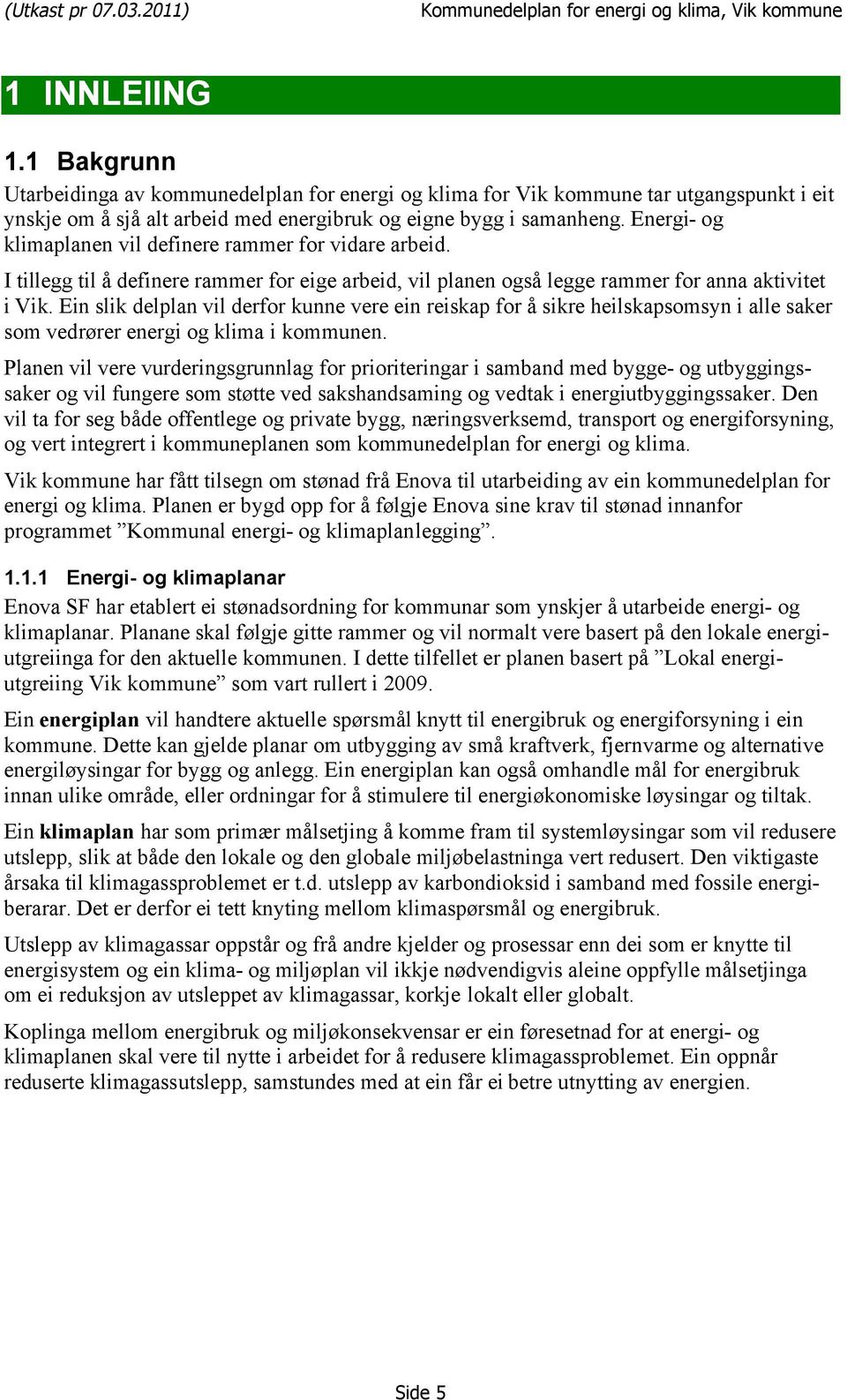 (Utkast pr 07.03.2011) Kommunedelplan for energi og klima, Vik kommune

1 INNLEIING

1.1 Bakgrunn

Utarbeidinga av kommunedelplan for energi og klima for Vik kommune tar utgangspunkt i eit ynskje om å sjå alt arbeid med energibruk og eigne bygg i samanheng. Energi- og klimaplanen vil definere rammer for vidare arbeid.

I tillegg til å definere rammer for eige arbeid, vil planen også legge rammer for anna aktivitet i Vik. Ein slik delplan vil derfor kunne vere ein reiskap for å sikre heilskapsomsyn i alle saker som vedrører energi og klima i kommunen.

Planen vil vere vurderingsgrunnlag for prioriteringar i samband med bygge- og utbyggingssaker og vil fungere som støtte ved sakshandsaming og vedtak i energiutbyggingssaker. Den vil ta for seg både offentlege og private bygg, næringsverksemd, transport og energiforsyning, og vert integrert i kommuneplanen som kommunedelplan for energi og klima.

Vik kommune har fått tilsegn om stønad frå Enova til utarbeiding av ein kommunedelplan for energi og klima. Planen er bygd opp for å følgje Enova sine krav til stønad innanfor programmet ”Kommunal energi- og klimaplanlegging”.

1.1.1 Energi- og klimaplanar

Enova SF har etablert ei stønadsordning for kommunar som ynskjer å utarbeide energi- og klimaplanar. Planane skal følgje gitte rammer og vil normalt vere basert på den lokale energiutgreiinga for den aktuelle kommunen. I dette tilfellet er planen basert på ”Lokal energiutgreiing Vik kommune” som vart rullert i 2009.

Ein energiplan vil handtere aktuelle spørsmål knytt til energibruk og energiforsyning i ein kommune. Dette kan gjelde planar om utbygging av små kraftverk, fjernvarme og alternative energiløysingar for bygg og anlegg. Ein energiplan kan også omhandle mål for energibruk innan ulike område, eller ordningar for å stimulere til energiøkonomiske løysingar og tiltak.

Ein klimaplan har som primær målsetjing å komme fram til systemløysingar som vil redusere utslepp, slik at både den lokale og den globale miljøbelastninga vert redusert. Den viktigaste årsaka til klimagassproblemet er t.d. utslepp av karbondioksid i samband med fossile energiberarar. Det er derfor ei tett knyting mellom klimaspørsmål og energibruk.

Utslepp av klimagassar oppstår og frå andre kjelder og prosessar enn dei som er knytte til energisystem og ein klima- og miljøplan vil ikkje nødvendigvis aleine oppfylle målsetjinga om ei reduksjon av utsleppet av klimagassar, korkje lokalt eller globalt.

Koplinga mellom energibruk og miljøkonsekvensar er ein føresetnad for at energi- og klimaplanen skal vere til nytte i arbeidet for å redusere klimagassproblemet. Ein oppnår reduserte klimagassutslepp, samstundes med at ein får ei betre utnytting av energien.

Side 5